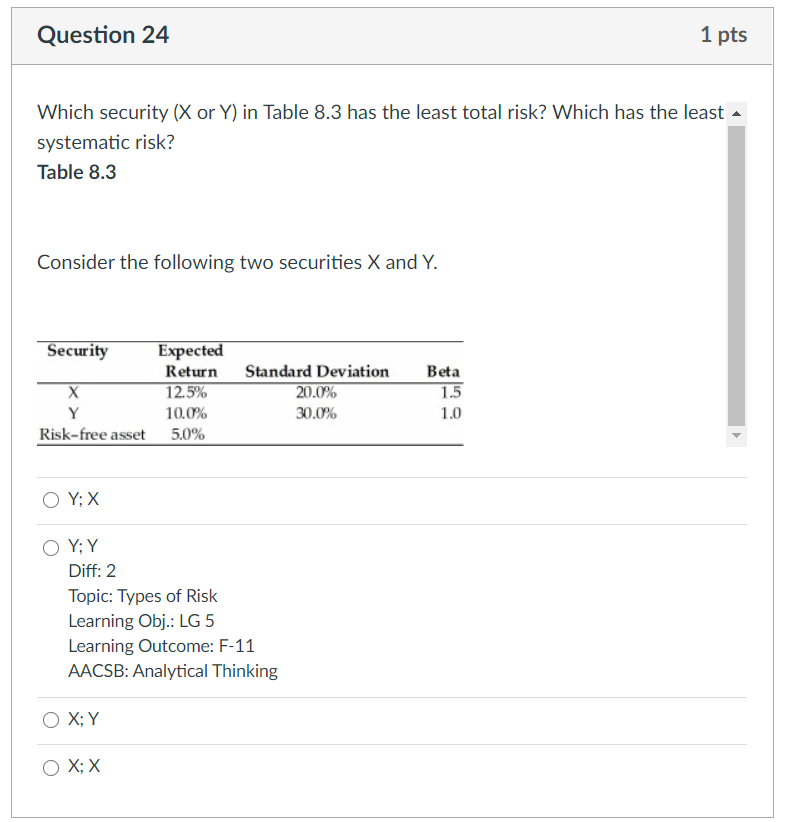 Question 24

1 pts

Which security (X or Y) in Table 8.3 has the least total risk? Which has the least systematic risk?

Table 8.3

Consider the following two securities X and Y.

| Security | Expected Return | Standard Deviation | Beta |
|---|---|---|---|
| X | 12.5% | 20.0% | 1.5 |
| Y | 10.0% | 30.0% | 1.0 |
| Risk-free asset | 5.0% | | |

Y; X

Y; Y
Diff: 2
Topic: Types of Risk
Learning Obj.: LG 5
Learning Outcome: F-11
AACSB: Analytical Thinking

X; Y

X; X